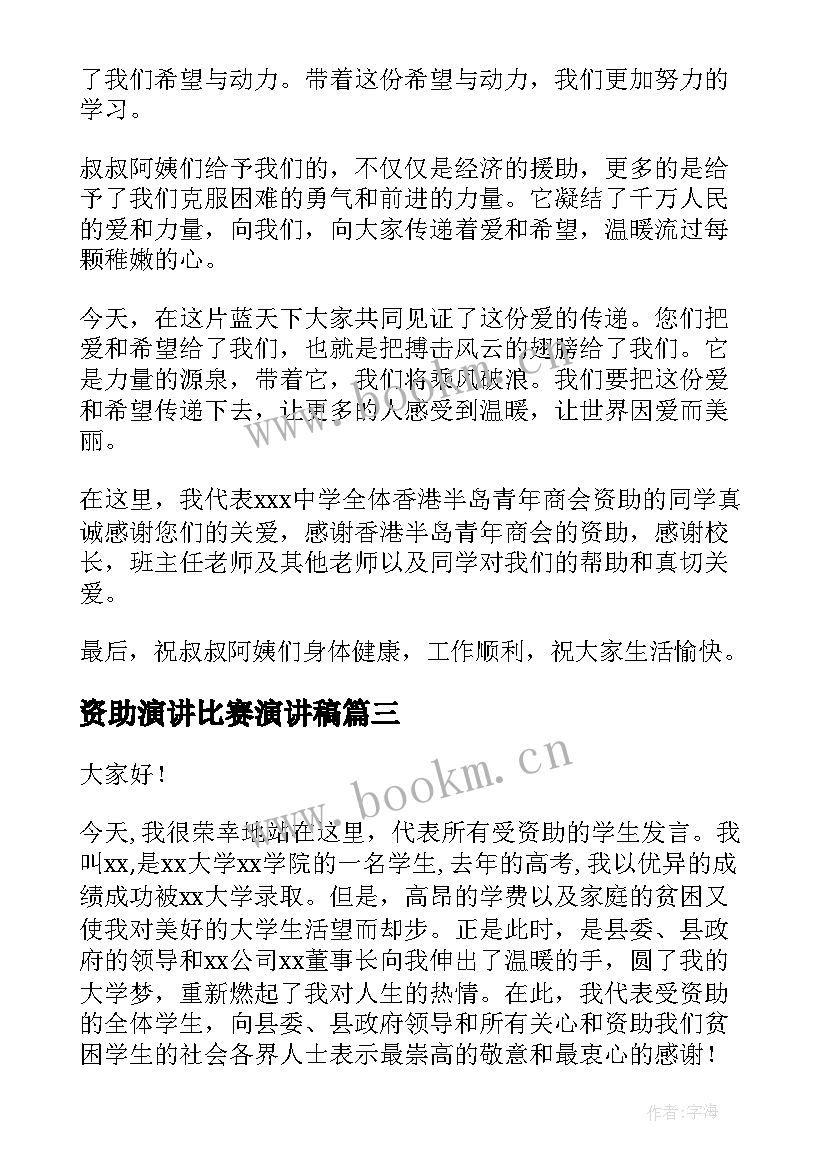 了我们希望与动力。带着这份希望与动力，我们更加努力的学习。

叔叔阿姨们给予我们的，不仅仅是经济的援助，更多的是给予了我们克服困难的勇气和前进的力量。它凝结了千万人民的爱和力量，向我们，向大家传递着爱和希望，温暖流过每颗稚嫩的心。

今天，在这片蓝天下大家共同见证了这份爱的传递。您们把爱和希望给了我们，也就是把搏击风云的翅膀给了我们。它是力量的源泉，带着它，我们将乘风破浪。我们要把这份爱和希望传递下去，让更多的人感受到温暖，让世界因爱而美丽。

在这里，我代表xxx中学全体香港半岛青年商会资助的同学真诚感谢您们的关爱，感谢香港半岛青年商会的资助，感谢校长，班主任老师及其他老师以及同学对我们的帮助和真切关爱。

最后，祝叔叔阿姨们身体健康，工作顺利，祝大家生活愉快。

资助演讲比赛演讲稿篇三

大家好！

今天,我很荣幸地站在这里，代表所有受资助的学生发言。我叫xx,是xx大学xx学院的一名学生,去年的高考,我以优异的成绩成功被xx大学录取。但是，高昂的学费以及家庭的贫困又使我对美好的大学生活望而却步。正是此时，是县委、县政府的领导和xx公司xx董事长向我伸出了温暖的手，圆了我的大学梦，重新燃起了我对人生的热情。在此，我代表受资助的全体学生，向县委、县政府领导和所有关心和资助我们贫困学生的社会各界人士表示最崇高的敬意和最衷心的感谢！

www.bookm.cn

作者：宇海